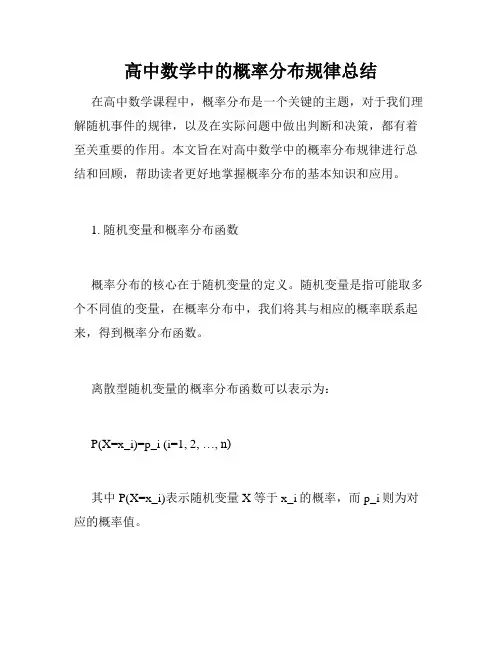 高中数学中的概率分布规律总结

在高中数学课程中，概率分布是一个关键的主题，对于我们理解随机事件的规律，以及在实际问题中做出判断和决策，都有着至关重要的作用。本文旨在对高中数学中的概率分布规律进行总结和回顾，帮助读者更好地掌握概率分布的基本知识和应用。

1. 随机变量和概率分布函数

概率分布的核心在于随机变量的定义。随机变量是指可能取多个不同值的变量，在概率分布中，我们将其与相应的概率联系起来，得到概率分布函数。

离散型随机变量的概率分布函数可以表示为：

P(X=x_i)=p_i (i=1, 2, …, n)

其中 P(X=x_i)表示随机变量 X 等于 x_i 的概率，而 p_i 则为对应的概率值。